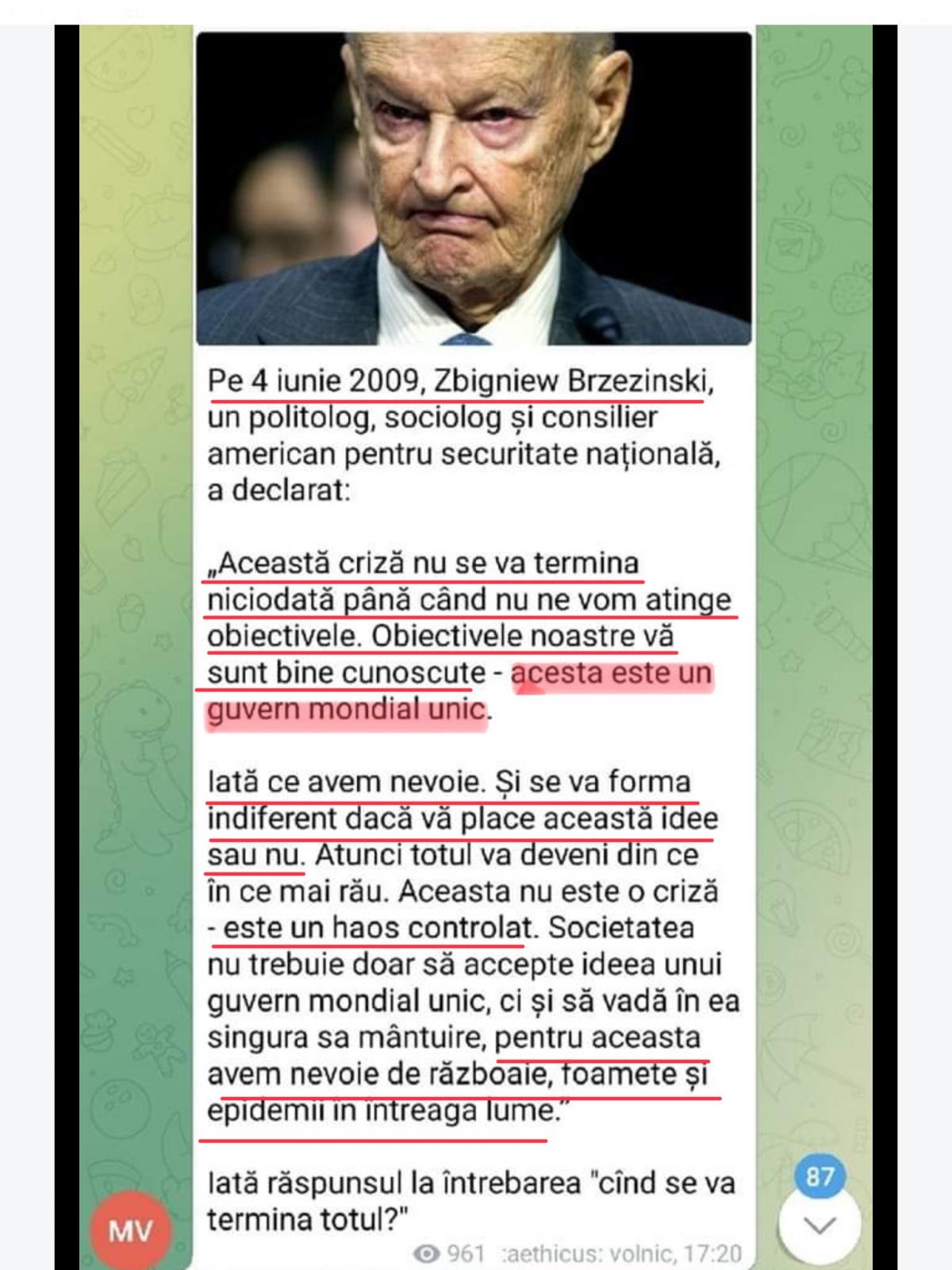 Pe 4 iunie 2009, Zbigniew Brzezinski, un politolog, sociolog și consilier american pentru securitate națională, a declarat:

„Această criză nu se va termina niciodată până când nu ne vom atinge obiectivele. Obiectivele noastre vă sunt bine cunoscute - acesta este un guvern mondial unic.

Iată ce avem nevoie. Și se va forma indiferent dacă vă place această idee sau nu. Atunci totul va deveni din ce în ce mai rău. Aceasta nu este o criză - este un haos controlat. Societatea nu trebuie doar să accepte ideea unui guvern mondial unic, ci și să vadă în ea singura sa mântuire, pentru aceasta avem nevoie de războaie, foamete și epidemii în întreaga lume."

Iată răspunsul la întrebarea "cînd se va termina totul?"

961 :aethicus: volnic, 17:20

MV

87